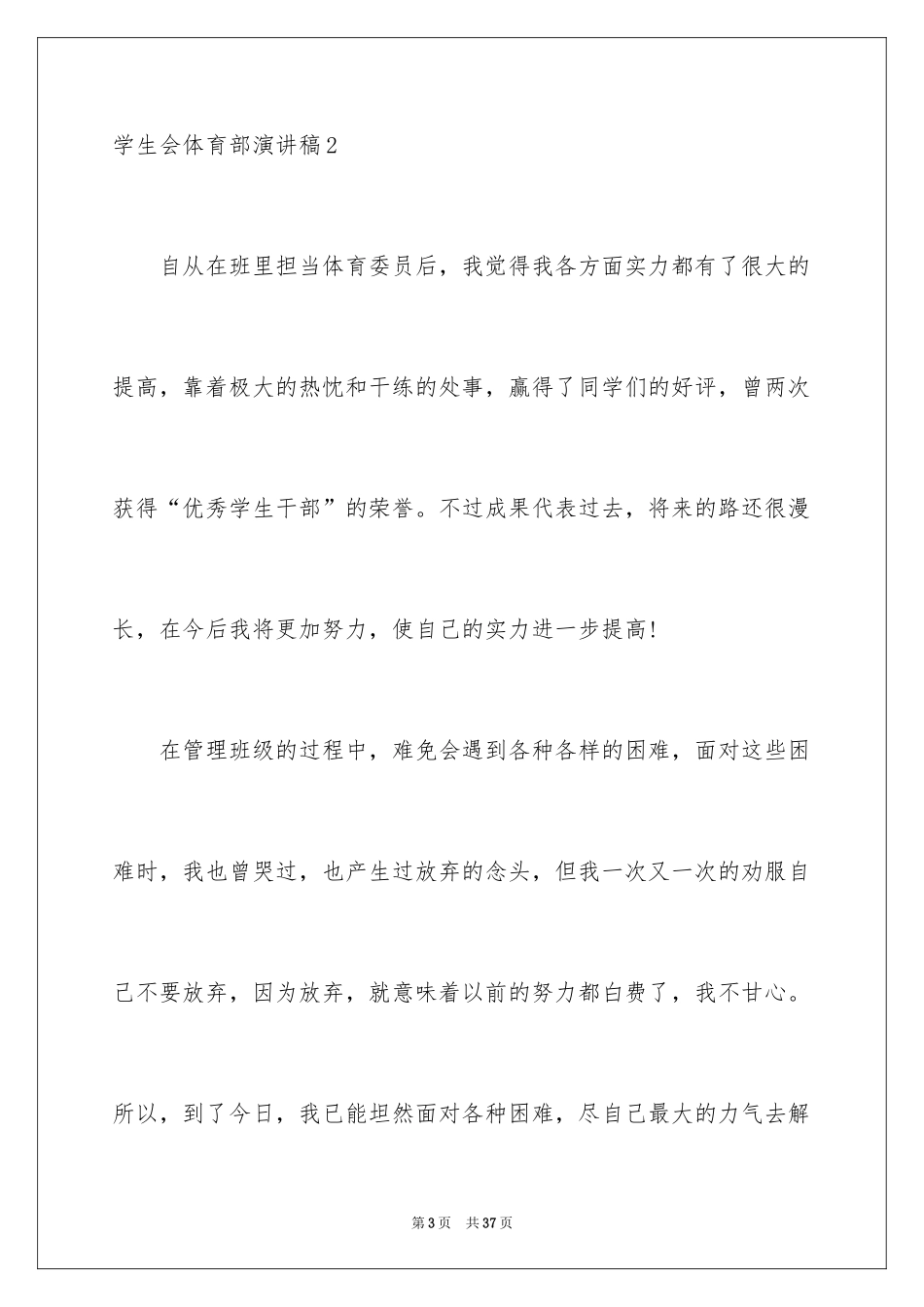 学生会体育部演讲稿2

自从在班里担当体育委员后，我觉得我各方面实力都有了很大的提高，靠着极大的热忱和干练的处事，赢得了同学们的好评，曾两次获得“优秀学生干部”的荣誉。不过成果代表过去，将来的路还很漫长，在今后我将更加努力，使自己的实力进一步提高!

在管理班级的过程中，难免会遇到各种各样的困难，面对这些困难时，我也曾哭过，也产生过放弃的念头，但我一次又一次的劝服自己不要放弃，因为放弃，就意味着以前的努力都白费了，我不甘心。所以，到了今日，我已能坦然面对各种困难，尽自己最大的力气去解

第3页 共37页